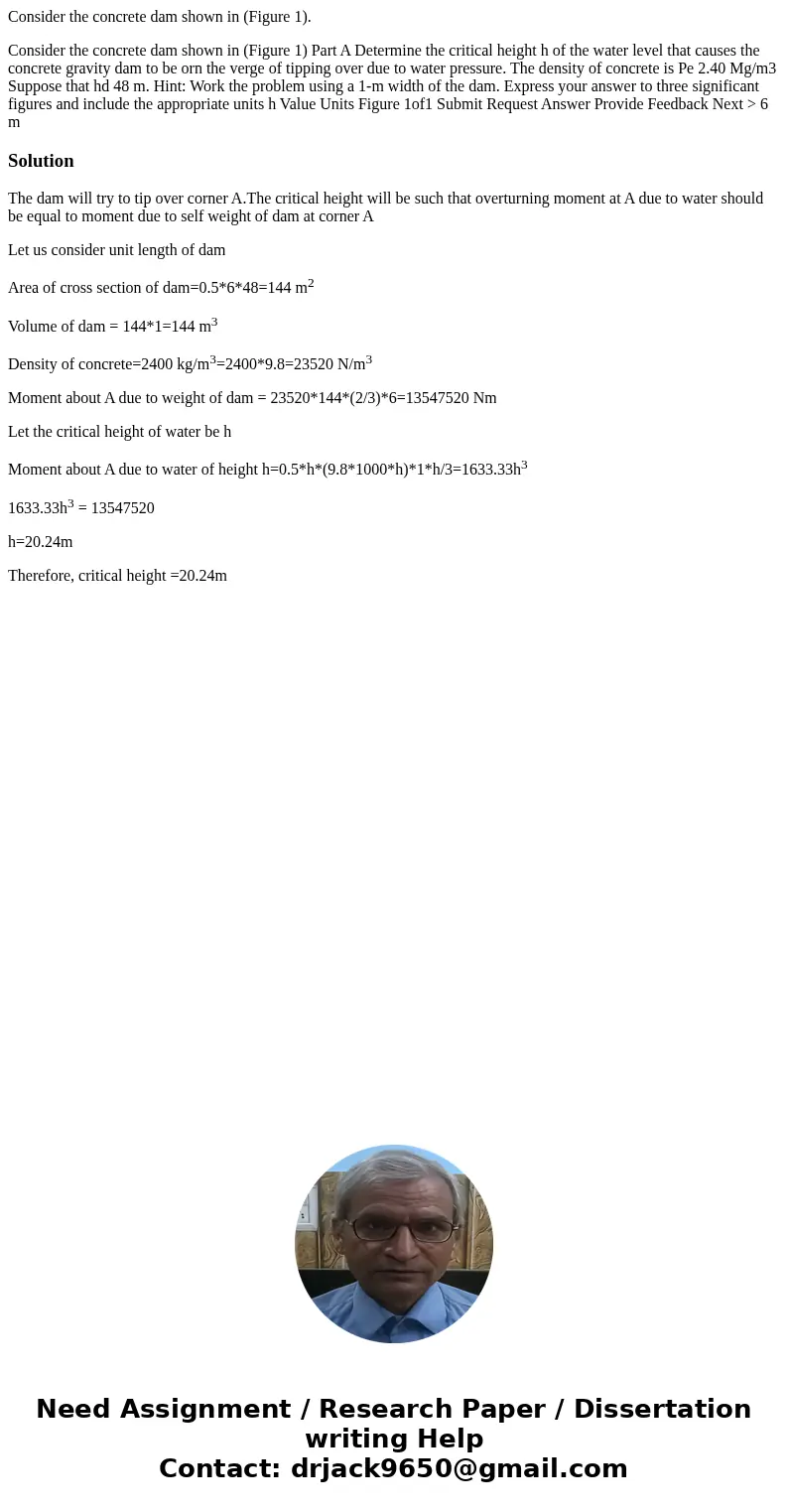 Consider the concrete dam shown in (Figure 1).

Consider the concrete dam shown in (Figure 1) Part A Determine the critical height h of the water level that causes the concrete gravity dam to be orn the verge of tipping over due to water pressure. The density of concrete is Pe 2.40 Mg/m3 Suppose that hd 48 m. Hint: Work the problem using a 1-m width of the dam. Express your answer to three significant figures and include the appropriate units h Value Units Figure 1of1 Submit Request Answer Provide Feedback Next > 6 m

Solution

The dam will try to tip over corner A.The critical height will be such that overturning moment at A due to water should be equal to moment due to self weight of dam at corner A

Let us consider unit length of dam

Area of cross section of dam=0.5*6*48=144 $m^2$

Volume of dam = 144*1=144 $m^3$

Density of concrete=2400 $kg/m^3$=2400*9.8=23520 $N/m^3$

Moment about A due to weight of dam = 23520*144*(2/3)*6=13547520 Nm

Let the critical height of water be h

Moment about A due to water of height h=0.5*h*(9.8*1000*h)*1*h/3=$1633.33h^3$

$1633.33h^3$ = 13547520

h=20.24m

Therefore, critical height =20.24m

Need Assignment / Research Paper / Dissertation writing Help
Contact: drjack9650@gmail.com